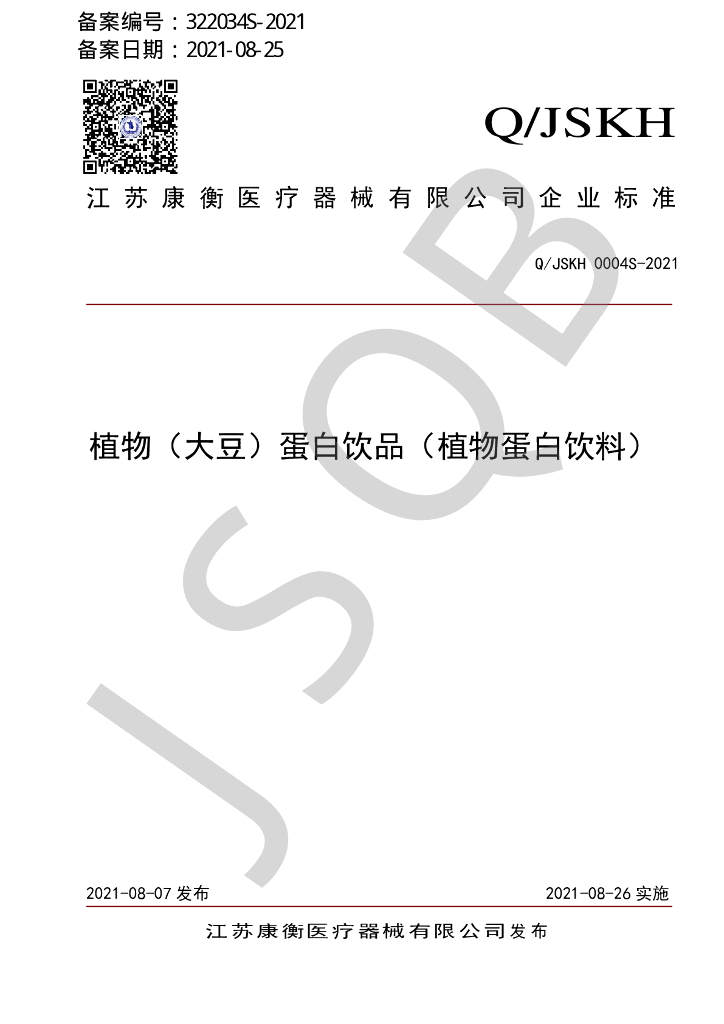 备案编号：322034S-2021
备案日期：2021-08-25

Q/JSKH

江苏康衡医疗器械有限公司企业标准

Q/JSKH 0004S-2021

植物（大豆）蛋白饮品（植物蛋白饮料）

2021-08-07发布 2021-08-26实施

江苏康衡医疗器械有限公司发布

JSQB